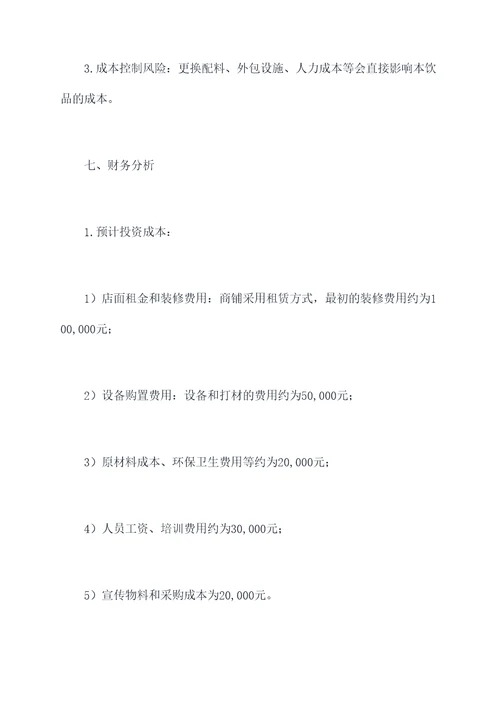 3.成本控制风险：更换配料、外包设施、人力成本等会直接影响本饮品的成本。

七、财务分析

1.预计投资成本：

1）店面租金和装修费用：商铺采用租赁方式，最初的装修费用约为100,000元；

2）设备购置费用：设备和打材的费用约为50,000元；

3）原材料成本、环保卫生费用等约为20,000元；

4）人员工资、培训费用约为30,000元；

5）宣传物料和采购成本为20,000元。